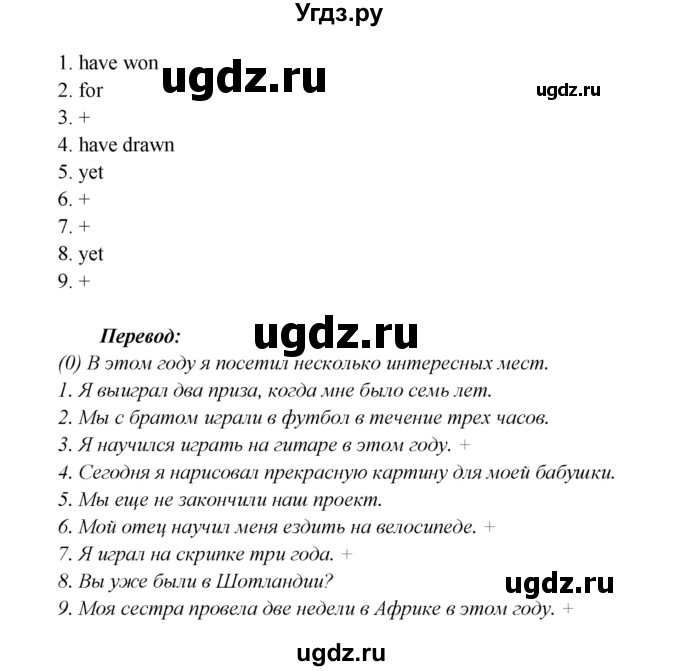 Угдз.ру

1. have won
ugdz.ru
ugdz.ru
2. for
3. +
4. have drawn
5. yet
6. +
7. +
8. yet
9. +

Перевод:
ugdz.ru
(0) В этом году я посетил несколько интересных мест.
1. Я выиграл два приза, когда мне было семь лет.
2. Мы с братом играли в футбол в течение трех часов.
3. Я научился играть на гитаре в этом году. +
4. Сегодня я нарисовал прекрасную картину для моей бабушки.
5. Мы еще не закончили наш проект.
6. Мой отец научил меня ездить на велосипеде. +
7. Я играл на скрипке три года. +
8. Вы уже были в Шотландии?
ugdz.ru
9. Моя сестра провела две недели в Африке в этом году. +

ugdz.ru